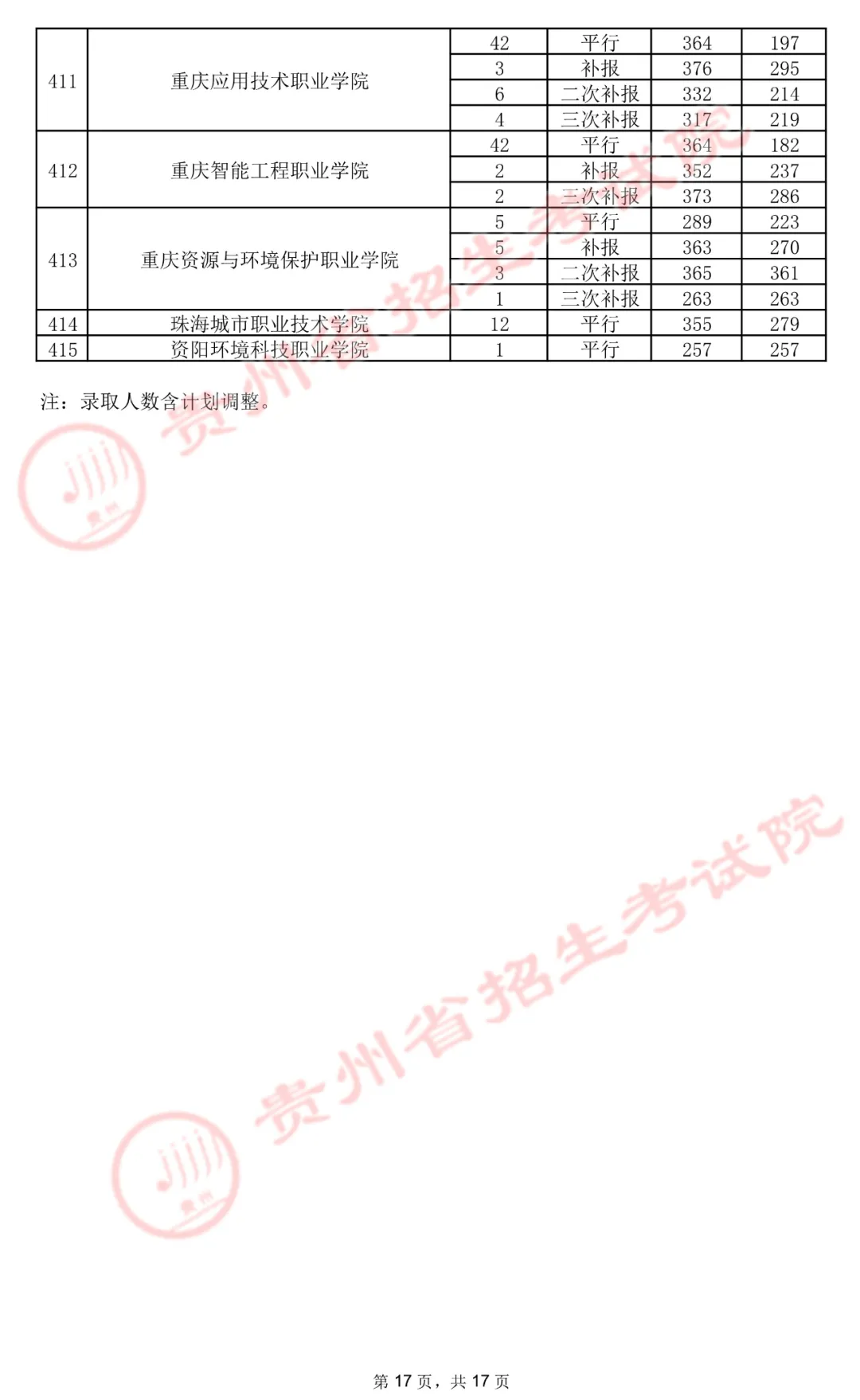 | 411 | 重庆应用技术职业学院 | 42 | 平行 | 364 | 197 |
|---|---|---|---|---|---|
| | | 3 | 补报 | 376 | 295 |
| | | 6 | 二次补报 | 332 | 214 |
| | | 4 | 三次补报 | 317 | 219 |
| 412 | 重庆智能工程职业学院 | 42 | 平行 | 364 | 182 |
| | | 2 | 补报 | 352 | 237 |
| | | 2 | 三次补报 | 373 | 286 |
| 413 | 重庆资源与环境保护职业学院 | 5 | 平行 | 289 | 223 |
| | | 5 | 补报 | 363 | 270 |
| | | 3 | 二次补报 | 365 | 361 |
| | | 1 | 三次补报 | 263 | 263 |
| 414 | 珠海城市职业技术学院 | 12 | 平行 | 355 | 279 |
| 415 | 资阳环境科技职业学院 | 1 | 平行 | 257 | 257 |

注：录取人数含计划调整。

贵州省招生考试院

贵州省招生考试院

第 17 页，共 17 页